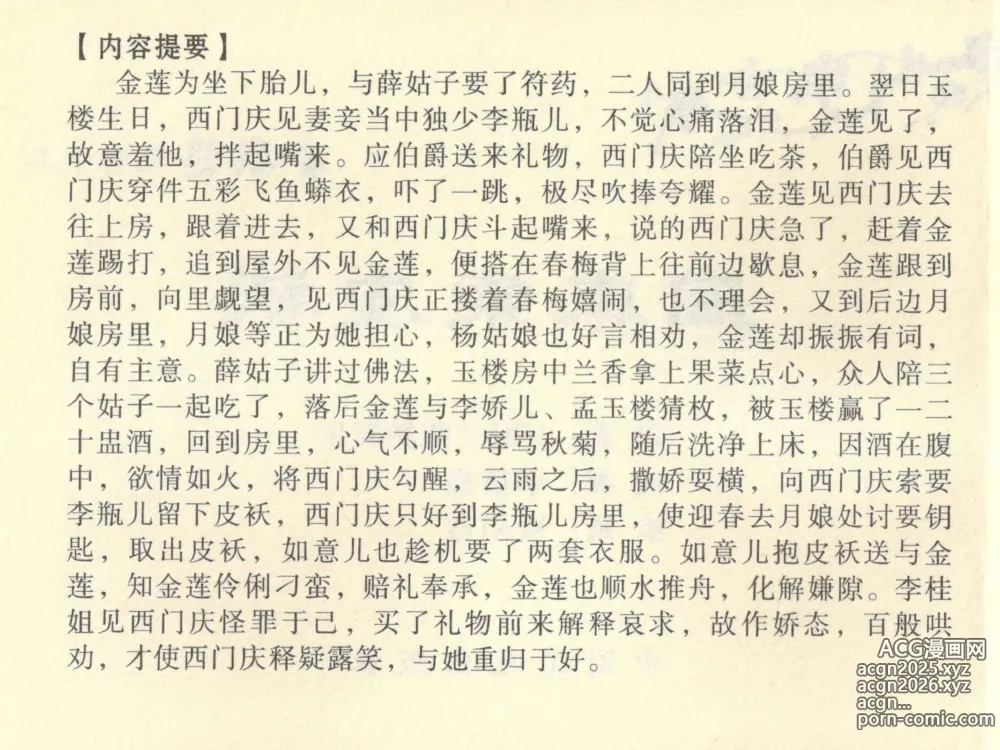 【内容提要】

金莲为坐下胎儿，与薛姑子要了符药，二人同到月娘房里。翌日玉楼生日，西门庆见妻妾当中独少李瓶儿，不觉心痛落泪，金莲见了，故意羞他，拌起嘴来。应伯爵送来礼物，西门庆陪坐吃茶，伯爵见西门庆穿件五彩飞鱼蟒衣，吓了一跳，极尽吹捧夸耀。金莲见西门庆去往上房，跟着进去，又和西门庆斗起嘴来，说的西门庆急了，赶着金莲踢打，追到屋外不见金莲，便搭在春梅背上往前边歇息，金莲跟到房前，向里觑望，见西门庆正搂着春梅嬉闹，也不理会，又到后边月娘房里，月娘等正为她担心，杨姑娘也好言相劝，金莲却振振有词，自有主意。薛姑子讲过佛法，玉楼房中兰香拿上果菜点心，众人陪三个姑子一起吃了，落后金莲与李娇儿、孟玉楼猜枚，被玉楼赢了一二十盅酒，回到房里，心气不顺，辱骂秋菊，随后洗净上床，因酒在腹中，欲情如火，将西门庆勾醒，云雨之后，撒娇耍横，向西门庆索要李瓶儿留下皮袄，西门庆只好到李瓶儿房里，使迎春去月娘处讨要钥匙，取出皮袄，如意儿也趁机要了两套衣服。如意儿抱皮袄送与金莲，知金莲伶俐刁蛮，赔礼奉承，金莲也顺水推舟，化解嫌隙。李桂姐见西门庆怪罪于己，买了礼物前来解释哀求，故作娇态，百般哄劝，才使西门庆释疑露笑，与她重归于好。

ACG漫画网
acgn2025.xyz
acgn2026.xyz
acgn...
porn-comic.com